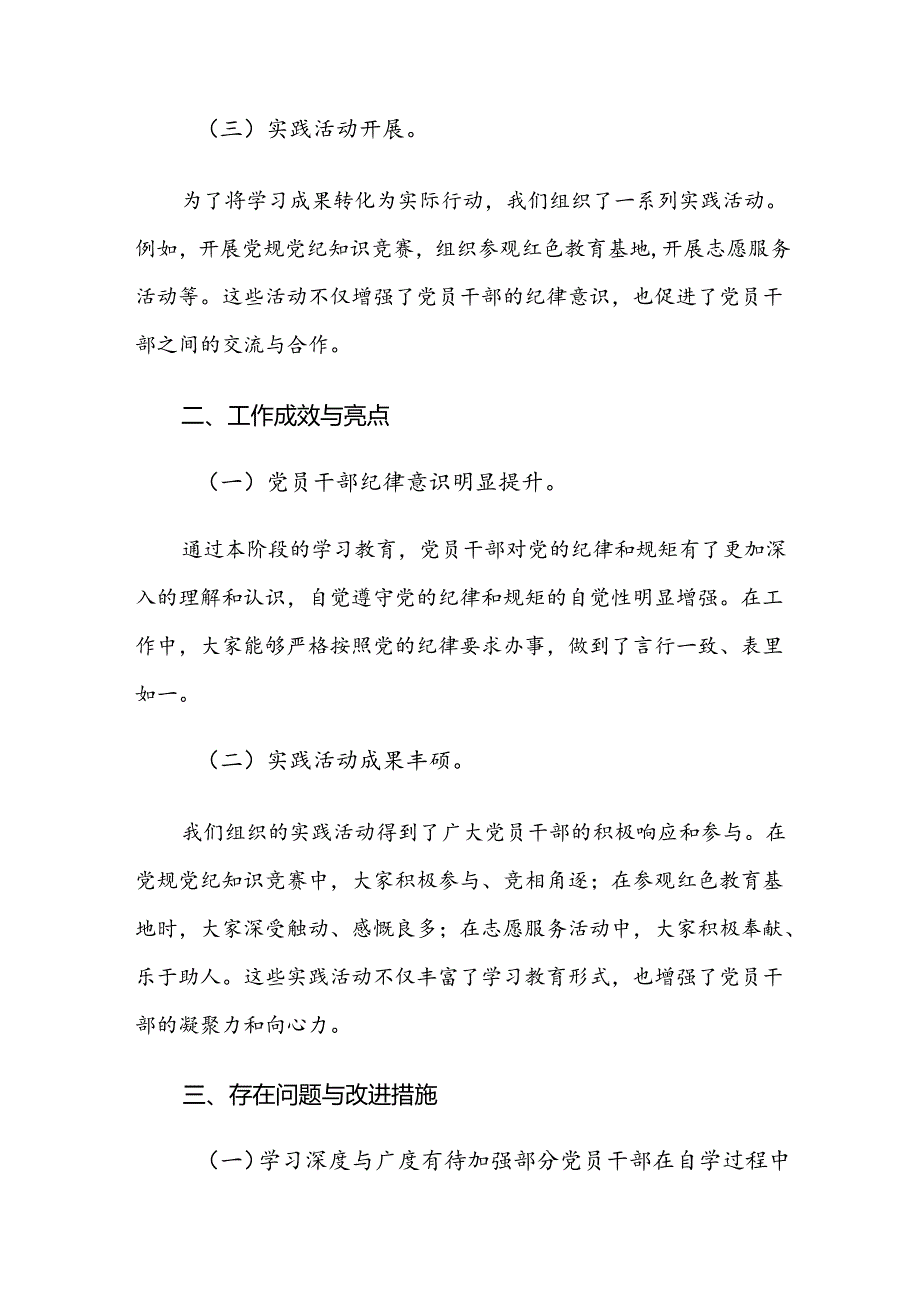 （三）实践活动开展。

为了将学习成果转化为实际行动，我们组织了一系列实践活动。例如，开展党规党纪知识竞赛，组织参观红色教育基地，开展志愿服务活动等。这些活动不仅增强了党员干部的纪律意识，也促进了党员干部之间的交流与合作。

二、工作成效与亮点

（一）党员干部纪律意识明显提升。

通过本阶段的学习教育，党员干部对党的纪律和规矩有了更加深入的理解和认识，自觉遵守党的纪律和规矩的自觉性明显增强。在工作中，大家能够严格按照党的纪律要求办事，做到了言行一致、表里如一。

（二）实践活动成果丰硕。

我们组织的实践活动得到了广大党员干部的积极响应和参与。在党规党纪知识竞赛中，大家积极参与、竞相角逐；在参观红色教育基地时，大家深受触动、感慨良多；在志愿服务活动中，大家积极奉献、乐于助人。这些实践活动不仅丰富了学习教育形式，也增强了党员干部的凝聚力和向心力。

三、存在问题与改进措施

（一）学习深度与广度有待加强部分党员干部在自学过程中